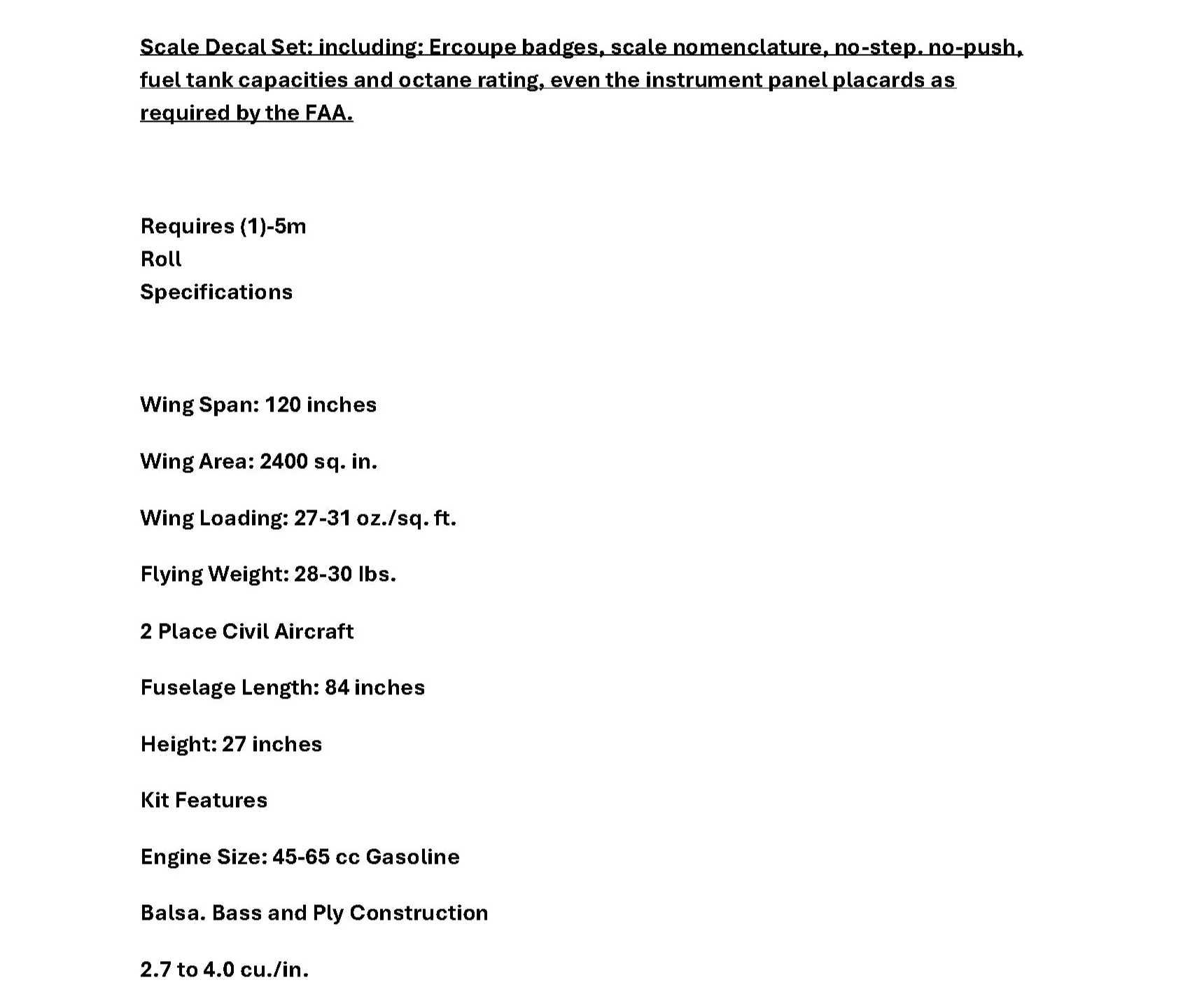 Scale Decal Set: including: Ercoupe badges, scale nomenclature, no-step. no-push, fuel tank capacities and octane rating, even the instrument panel placards as required by the FAA.

Requires (1)-5m
Roll
Specifications

Wing Span: 120 inches

Wing Area: 2400 sq. in.

Wing Loading: 27-31 oz./sq. ft.

Flying Weight: 28-30 lbs.

2 Place Civil Aircraft

Fuselage Length: 84 inches

Height: 27 inches

Kit Features

Engine Size: 45-65 cc Gasoline

Balsa. Bass and Ply Construction

2.7 to 4.0 cu./in.